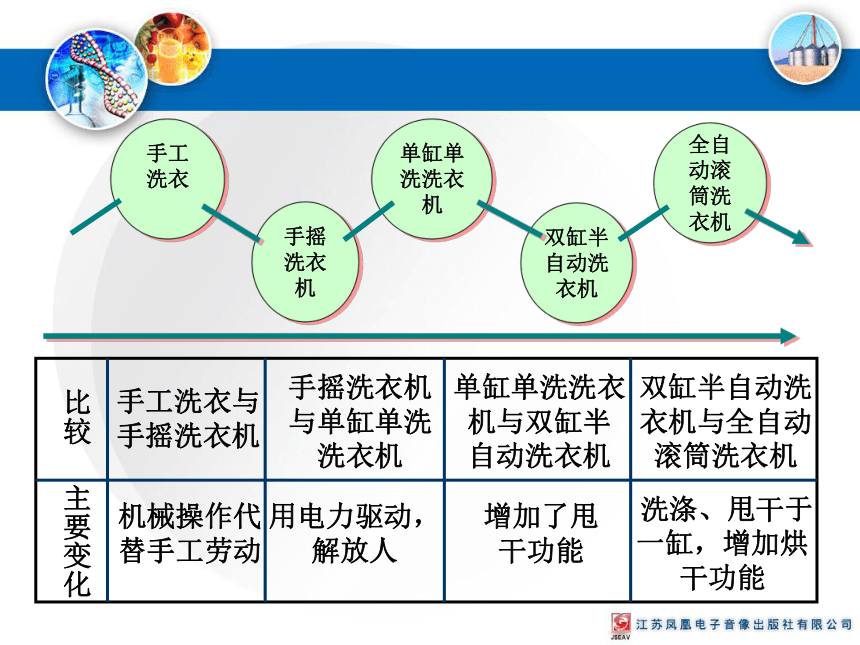 手工洗衣

手摇洗衣机

单缸单洗洗衣机

双缸半自动洗衣机

全自动滚筒洗衣机

| 比较 | 手工洗衣与手摇洗衣机 | 手摇洗衣机与单缸单洗洗衣机 | 单缸单洗洗衣机与双缸半自动洗衣机 | 双缸半自动洗衣机与全自动滚筒洗衣机 |
|---|---|---|---|---|
| 主要变化 | 机械操作代替手工劳动 | 用电力驱动，解放人 | 增加了甩干功能 | 洗涤、甩干于一缸，增加烘干功能 |

JSEAV 江苏凤凰电子音像出版社有限公司